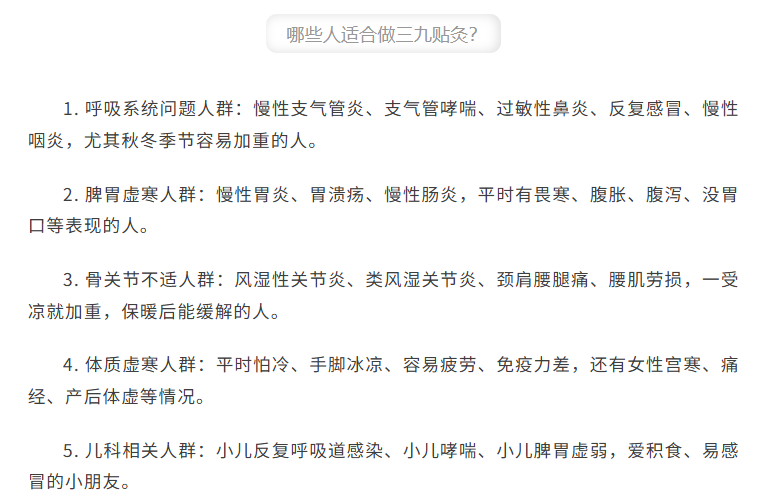 哪些人适合做三九贴灸?

1.呼吸系统问题人群：慢性支气管炎、支气管哮喘、过敏性鼻炎、反复感冒、慢性咽炎，尤其秋冬季节容易加重的人。

2.脾胃虚寒人群：慢性胃炎、胃溃疡、慢性肠炎，平时有畏寒、腹胀、腹泻、没胃口等表现的人。

3.骨关节不适人群：风湿性关节炎、类风湿关节炎、颈肩腰腿痛、腰肌劳损，一受凉就加重，保暖后能缓解的人。

4.体质虚寒人群：平时怕冷、手脚冰凉、容易疲劳、免疫力差，还有女性宫寒、痛经、产后体虚等情况。

5.儿科相关人群：小儿反复呼吸道感染、小儿哮喘、小儿脾胃虚弱，爱积食、易感冒的小朋友。